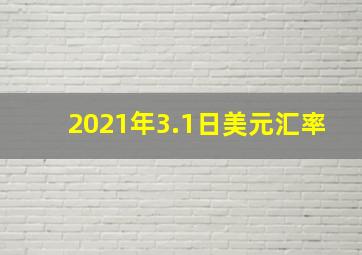 2021年3.1日美元汇率